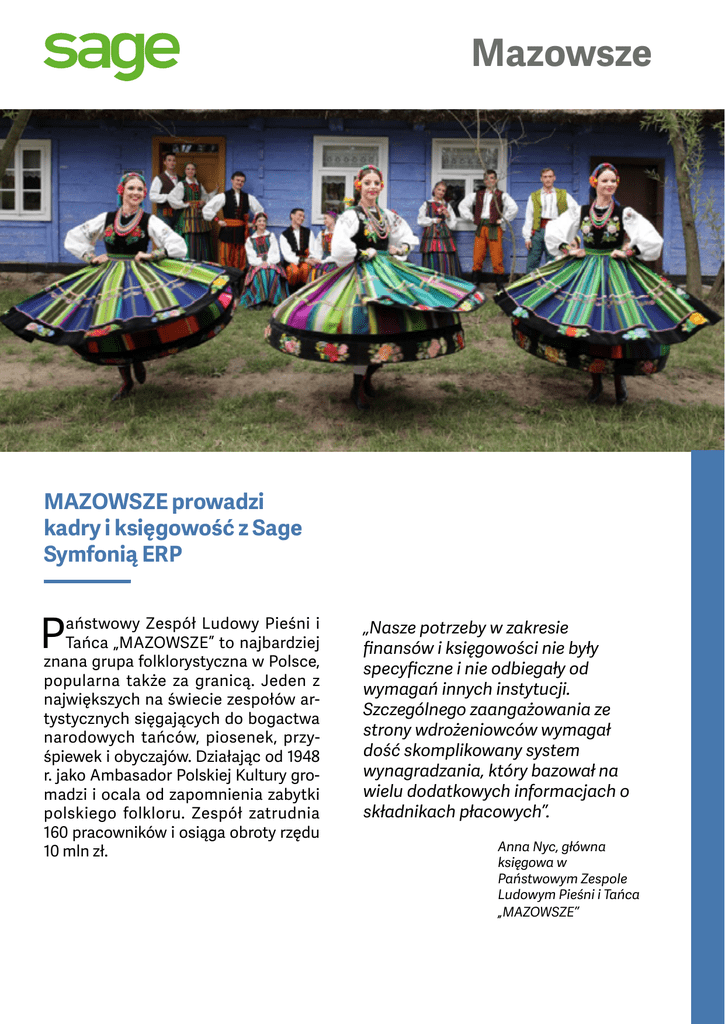 sage

Mazowsze

MAZOWSZE prowadzi kadry i księgowość z Sage Symfonią ERP

Państwowy Zespół Ludowy Pieśni i Tańca „MAZOWSZE" to najbardziej znana grupa folklorystyczna w Polsce, popularna także za granicą. Jeden z największych na świecie zespołów artystycznych sięgających do bogactwa narodowych tańców, piosenek, przyśpiewek i obyczajów. Działając od 1948 r. jako Ambasador Polskiej Kultury gromadzi i ocala od zapomnienia zabytki polskiego folkloru. Zespół zatrudnia 160 pracowników i osiąga obroty rzędu 10 mln zł.

„Nasze potrzeby w zakresie finansów i księgowości nie były specyficzne i nie odbiegały od wymagań innych instytucji. Szczególnego zaangażowania ze strony wdrożeniowców wymagał dość skomplikowany system wynagradzania, który bazował na wielu dodatkowych informacjach o składnikach płacowych".

Anna Nyc, główna księgowa w Państwowym Zespole Ludowym Pieśni i Tańca „MAZOWSZE"